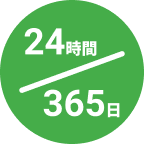 24時間

365日